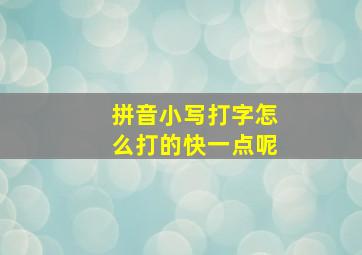 拼音小写打字怎么打的快一点呢